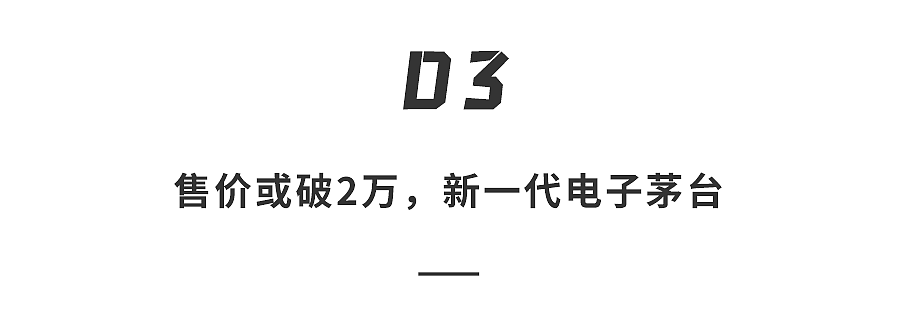 03

售价或破2万，新一代电子茅台